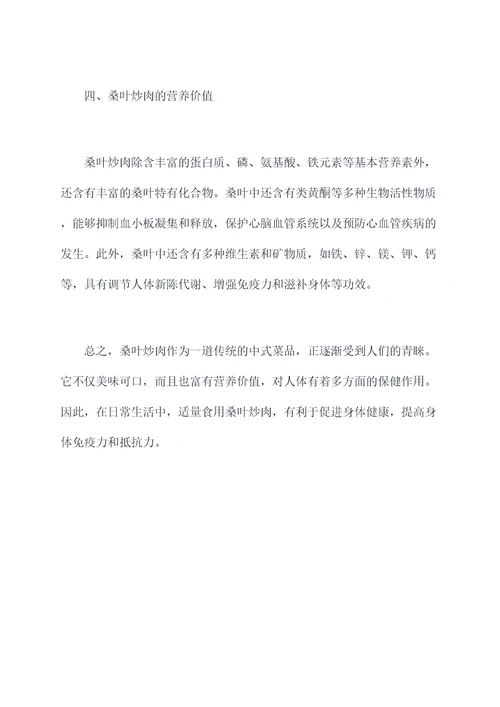 四、桑叶炒肉的营养价值

桑叶炒肉除含丰富的蛋白质、磷、氨基酸、铁元素等基本营养素外，还含有丰富的桑叶特有化合物。桑叶中还含有类黄酮等多种生物活性物质，能够抑制血小板凝集和释放，保护心脑血管系统以及预防心血管疾病的发生。此外，桑叶中还含有多种维生素和矿物质，如铁、锌、镁、钾、钙等，具有调节人体新陈代谢、增强免疫力和滋补身体等功效。

总之，桑叶炒肉作为一道传统的中式菜品，正逐渐受到人们的青睐。它不仅美味可口，而且也富有营养价值，对人体有着多方面的保健作用。因此，在日常生活中，适量食用桑叶炒肉，有利于促进身体健康，提高身体免疫力和抵抗力。